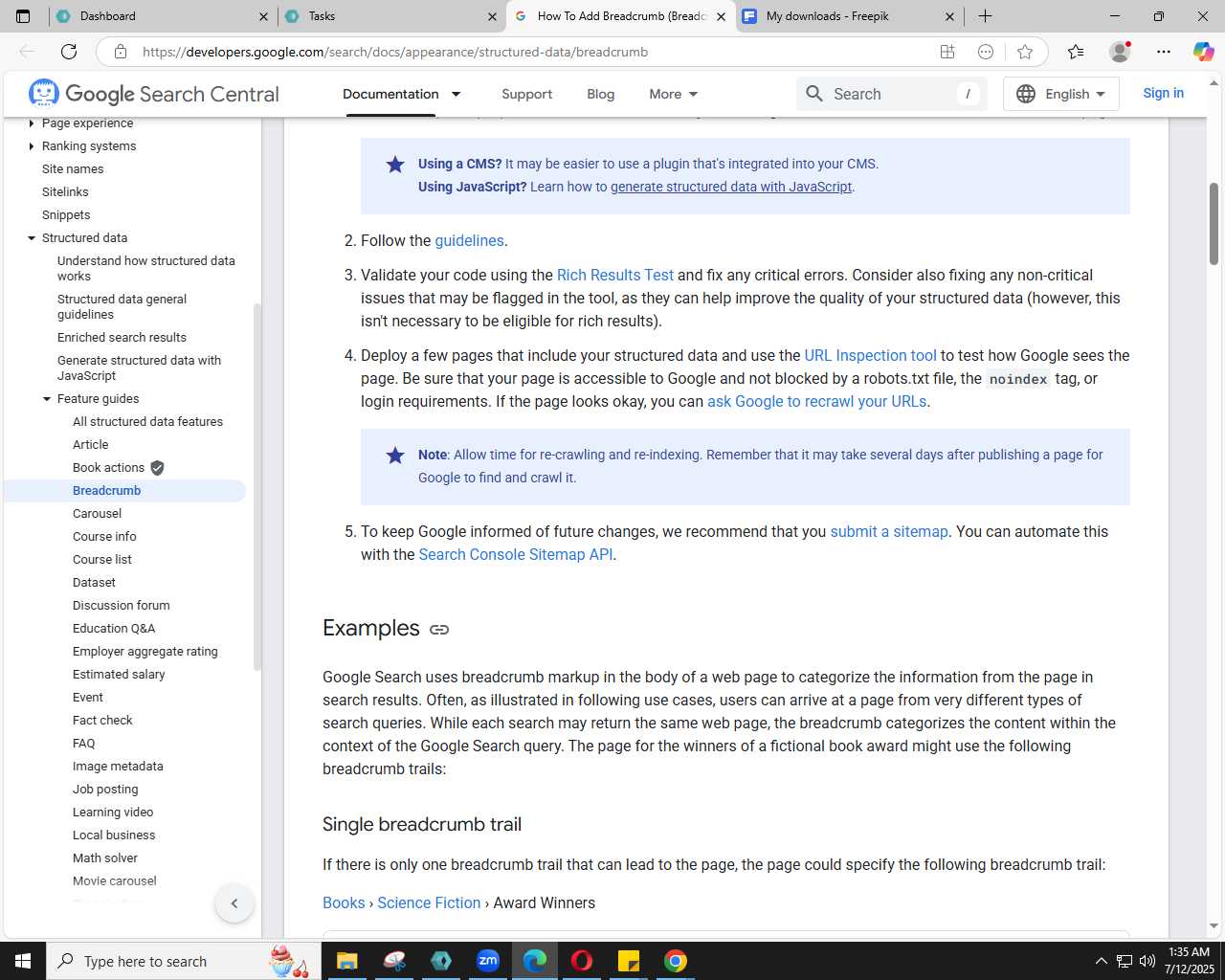 Dashboard
Tasks
How To Add Breadcrumb (Breadc
My downloads - Freepik

https://developers.google.com/search/docs/appearance/structured-data/breadcrumb

Google Search Central
Documentation
Support
Blog
More
Search
/
English
Sign in

Page experience
Ranking systems
Site names
Sitelinks
Snippets
Structured data
Understand how structured data works
Structured data general guidelines
Enriched search results
Generate structured data with JavaScript
Feature guides
All structured data features
Article
Book actions
Breadcrumb
Carousel
Course info
Course list
Dataset
Discussion forum
Education Q&A
Employer aggregate rating
Estimated salary
Event
Fact check
FAQ
Image metadata
Job posting
Learning video
Local business
Math solver
Movie carousel

**Using a CMS?** It may be easier to use a plugin that's integrated into your CMS.
**Using JavaScript?** Learn how to generate structured data with JavaScript.

2. Follow the guidelines.

3. Validate your code using the Rich Results Test and fix any critical errors. Consider also fixing any non-critical issues that may be flagged in the tool, as they can help improve the quality of your structured data (however, this isn't necessary to be eligible for rich results).

4. Deploy a few pages that include your structured data and use the URL Inspection tool to test how Google sees the page. Be sure that your page is accessible to Google and not blocked by a robots.txt file, the noindex tag, or login requirements. If the page looks okay, you can ask Google to recrawl your URLs.

**Note**: Allow time for re-crawling and re-indexing. Remember that it may take several days after publishing a page for Google to find and crawl it.

5. To keep Google informed of future changes, we recommend that you submit a sitemap. You can automate this with the Search Console Sitemap API.

Examples

Google Search uses breadcrumb markup in the body of a web page to categorize the information from the page in search results. Often, as illustrated in following use cases, users can arrive at a page from very different types of search queries. While each search may return the same web page, the breadcrumb categorizes the content within the context of the Google Search query. The page for the winners of a fictional book award might use the following breadcrumb trails:

Single breadcrumb trail

If there is only one breadcrumb trail that can lead to the page, the page could specify the following breadcrumb trail:

Books › Science Fiction › Award Winners

Type here to search
1:35 AM
7/12/2025